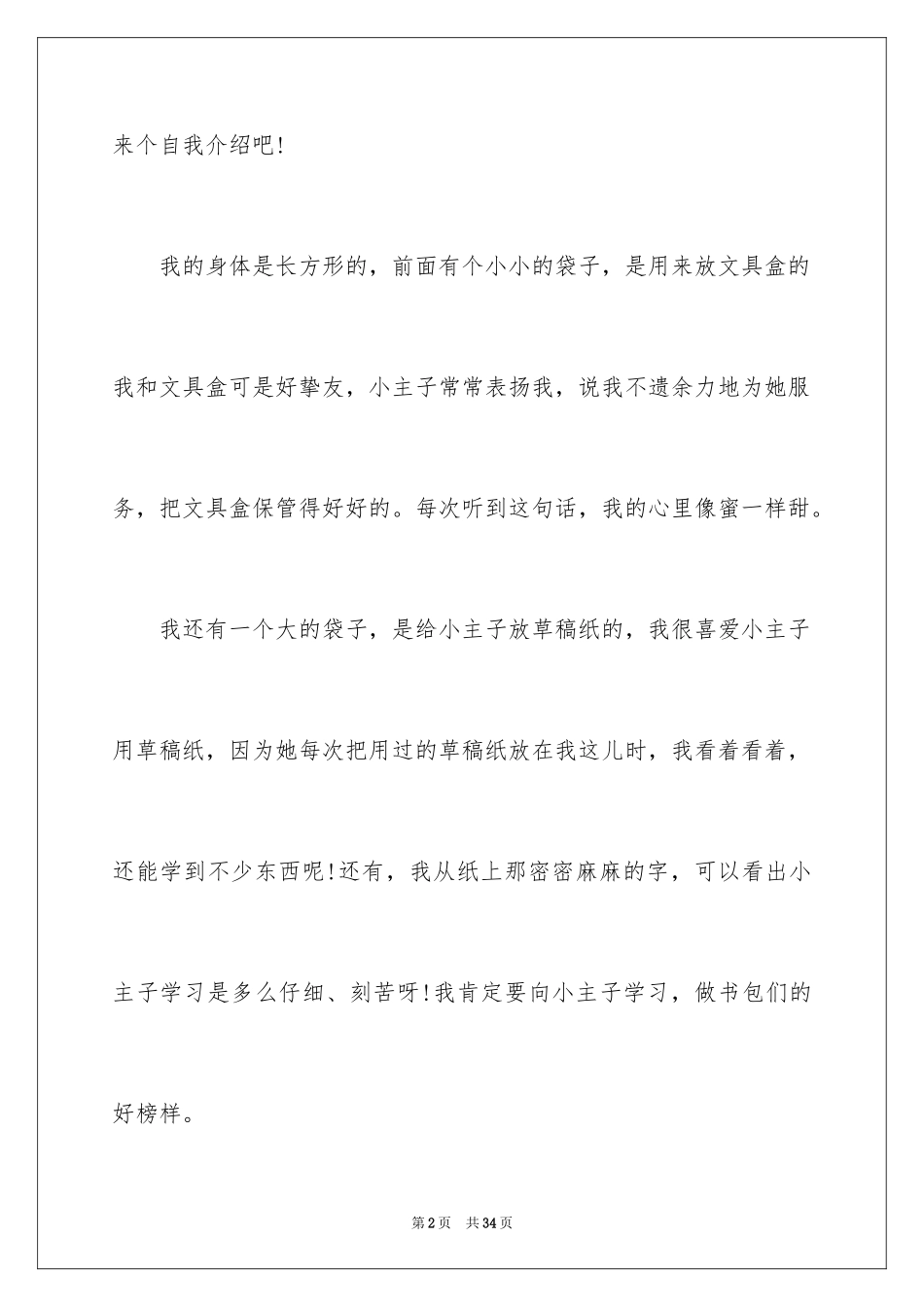 来个自我介绍吧!

我的身体是长方形的，前面有个小小的袋子，是用来放文具盒的我和文具盒可是好挚友，小主子常常表扬我，说我不遗余力地为她服务，把文具盒保管得好好的。每次听到这句话，我的心里像蜜一样甜。

我还有一个大的袋子，是给小主子放草稿纸的，我很喜爱小主子用草稿纸，因为她每次把用过的草稿纸放在我这儿时，我看着看着，还能学到不少东西呢!还有，我从纸上那密密麻麻的字，可以看出小主子学习是多么仔细、刻苦呀!我肯定要向小主子学习，做书包们的好榜样。

第2页 共34页